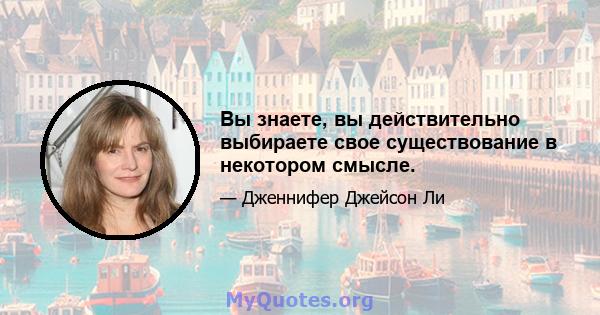 Вы знаете, вы действительно выбираете свое существование в некотором смысле.

— Дженнифер Джейсон Ли

MyQuotes.org